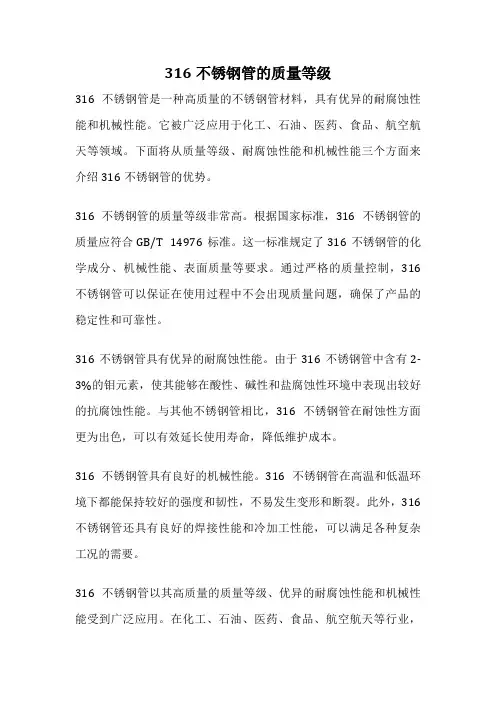 316 不锈钢管的质量等级

316 不锈钢管是一种高质量的不锈钢管材料，具有优异的耐腐蚀性能和机械性能。它被广泛应用于化工、石油、医药、食品、航空航天等领域。下面将从质量等级、耐腐蚀性能和机械性能三个方面来介绍 316 不锈钢管的优势。

316 不锈钢管的质量等级非常高。根据国家标准，316 不锈钢管的质量应符合 GB/T 14976 标准。这一标准规定了 316 不锈钢管的化学成分、机械性能、表面质量等要求。通过严格的质量控制，316 不锈钢管可以保证在使用过程中不会出现质量问题，确保了产品的稳定性和可靠性。

316 不锈钢管具有优异的耐腐蚀性能。由于 316 不锈钢管中含有 2-3%的钼元素，使其能够在酸性、碱性和盐腐蚀性环境中表现出较好的抗腐蚀性能。与其他不锈钢管相比，316 不锈钢管在耐蚀性方面更为出色，可以有效延长使用寿命，降低维护成本。

316 不锈钢管具有良好的机械性能。316 不锈钢管在高温和低温环境下都能保持较好的强度和韧性，不易发生变形和断裂。此外，316 不锈钢管还具有良好的焊接性能和冷加工性能，可以满足各种复杂工况的需要。

316 不锈钢管以其高质量的质量等级、优异的耐腐蚀性能和机械性能受到广泛应用。在化工、石油、医药、食品、航空航天等行业，